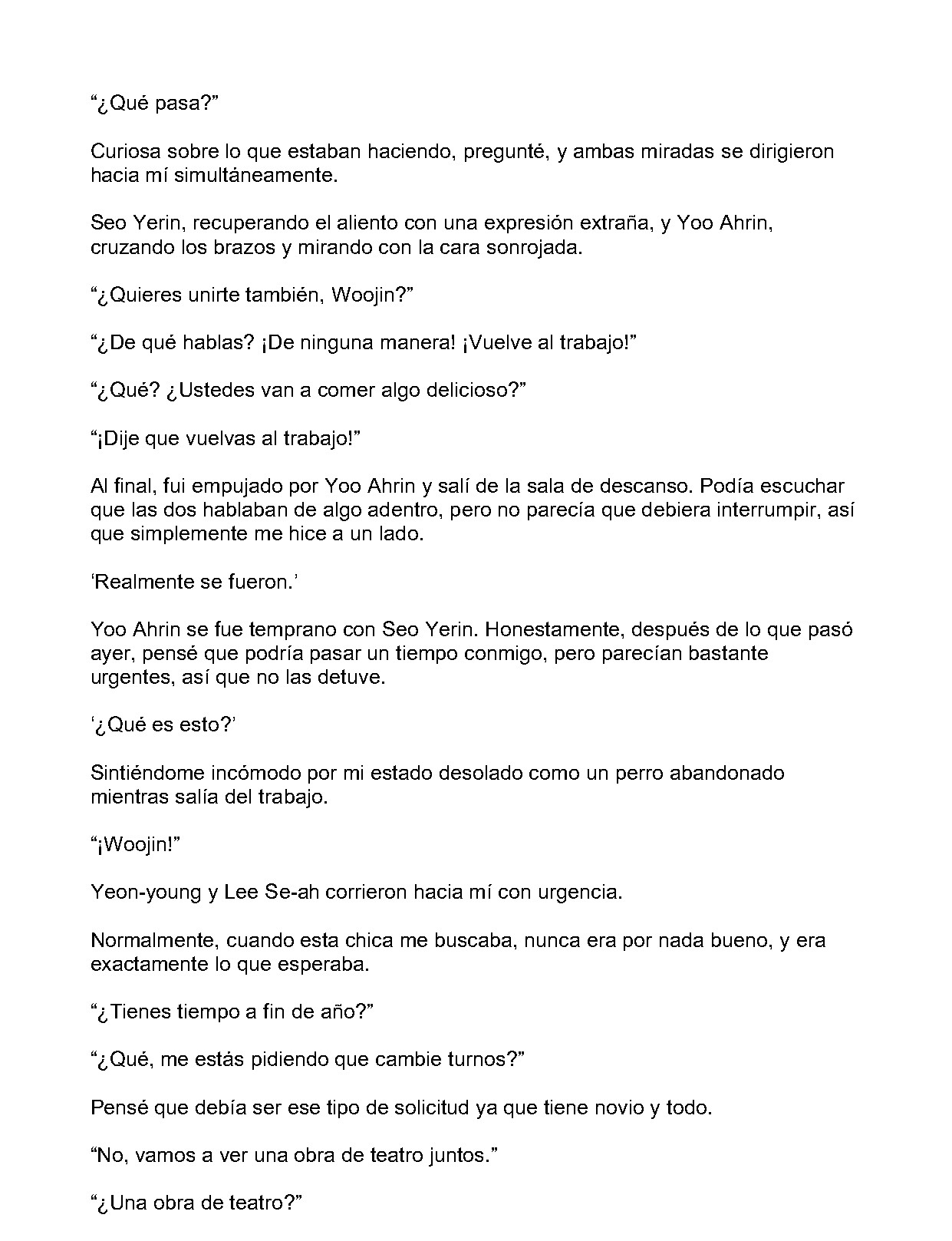 "¿Qué pasa?"

Curiosa sobre lo que estaban haciendo, pregunté, y ambas miradas se dirigieron hacia mí simultáneamente.

Seo Yerin, recuperando el aliento con una expresión extraña, y Yoo Ahrin, cruzando los brazos y mirando con la cara sonrojada.

"¿Quieres unirte también, Woojin?"

"¿De qué hablas? ¡De ninguna manera! ¡Vuelve al trabajo!"

"¿Qué? ¿Ustedes van a comer algo delicioso?"

"¡Dije que vuelvas al trabajo!"

Al final, fui empujado por Yoo Ahrin y salí de la sala de descanso. Podía escuchar que las dos hablaban de algo adentro, pero no parecía que debiera interrumpir, así que simplemente me hice a un lado.

'Realmente se fueron.'

Yoo Ahrin se fue temprano con Seo Yerin. Honestamente, después de lo que pasó ayer, pensé que podría pasar un tiempo conmigo, pero parecían bastante urgentes, así que no las detuve.

'¿Qué es esto?'

Sintiéndome incómodo por mi estado desolado como un perro abandonado mientras salía del trabajo.

"¡Woojin!"

Yeon-young y Lee Se-ah corrieron hacia mí con urgencia.

Normalmente, cuando esta chica me buscaba, nunca era por nada bueno, y era exactamente lo que esperaba.

"¿Tienes tiempo a fin de año?"

"¿Qué, me estás pidiendo que cambie turnos?"

Pensé que debía ser ese tipo de solicitud ya que tiene novio y todo.

"No, vamos a ver una obra de teatro juntos."

"¿Una obra de teatro?"